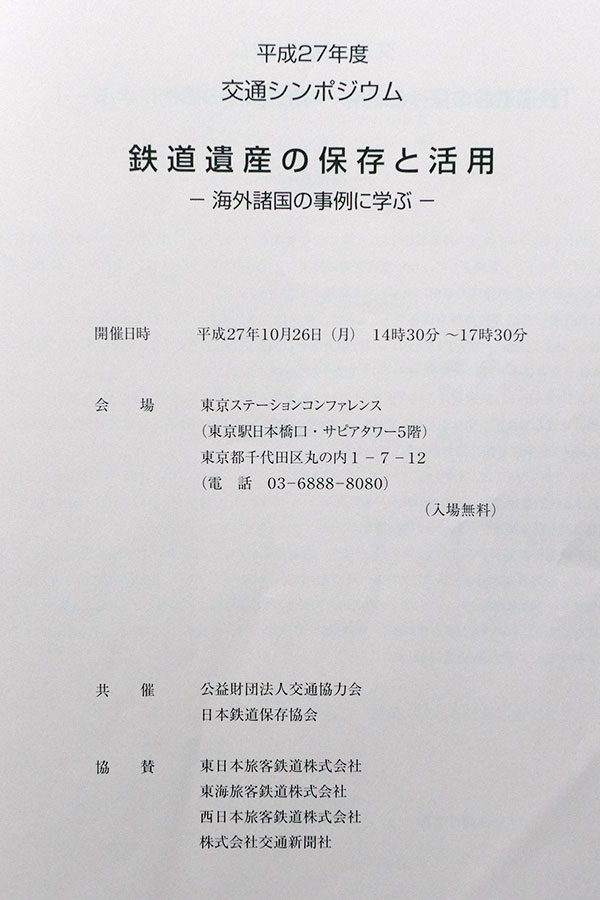 平成27年度
交通シンポジウム

鉄道遺産の保存と活用
－ 海外諸国の事例に学ぶ －

開催日時　平成27年10月26日（月） 14時30分 ～17時30分

会　場　東京ステーションコンファレンス
（東京駅日本橋口・サピアタワー5階）
東京都千代田区丸の内1－7－12
（電　話　03－6888－8080）
（入場無料）

共　催　公益財団法人交通協力会
日本鉄道保存協会

協　賛　東日本旅客鉄道株式会社
東海旅客鉄道株式会社
西日本旅客鉄道株式会社
株式会社交通新聞社